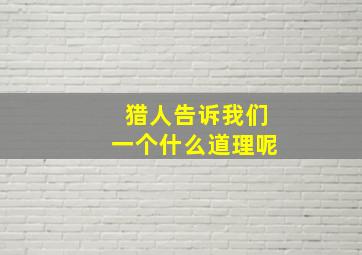 猎人告诉我们
一个什么道理呢